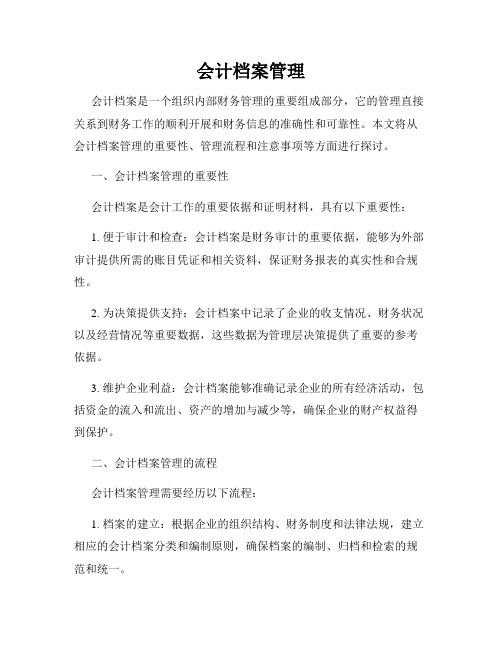 会计档案管理

会计档案是一个组织内部财务管理的重要组成部分，它的管理直接关系到财务工作的顺利开展和财务信息的准确性和可靠性。本文将从会计档案管理的重要性、管理流程和注意事项等方面进行探讨。

一、会计档案管理的重要性

会计档案是会计工作的重要依据和证明材料，具有以下重要性：

1. 便于审计和检查：会计档案是财务审计的重要依据，能够为外部审计提供所需的账目凭证和相关资料，保证财务报表的真实性和合规性。

2. 为决策提供支持：会计档案中记录了企业的收支情况、财务状况以及经营情况等重要数据，这些数据为管理层决策提供了重要的参考依据。

3. 维护企业利益：会计档案能够准确记录企业的所有经济活动，包括资金的流入和流出、资产的增加与减少等，确保企业的财产权益得到保护。

二、会计档案管理的流程

会计档案管理需要经历以下流程：

1. 档案的建立：根据企业的组织结构、财务制度和法律法规，建立相应的会计档案分类和编制原则，确保档案的编制、归档和检索的规范和统一。